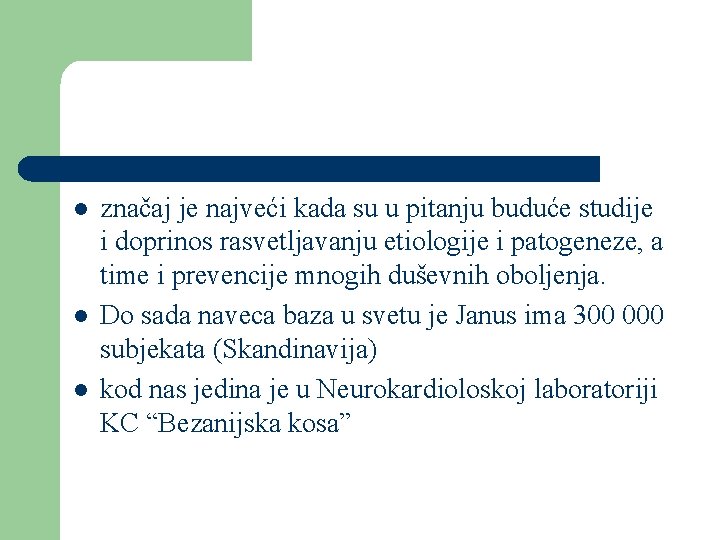 • značaj je najveći kada su u pitanju buduće studije i doprinos rasvetljavanju etiologije i patogeneze, a time i prevencije mnogih duševnih oboljenja.
• Do sada naveca baza u svetu je Janus ima 300 000 subjekata (Skandinavija)
• kod nas jedina je u Neurokardioloskoj laboratoriji KC "Bezanijska kosa"